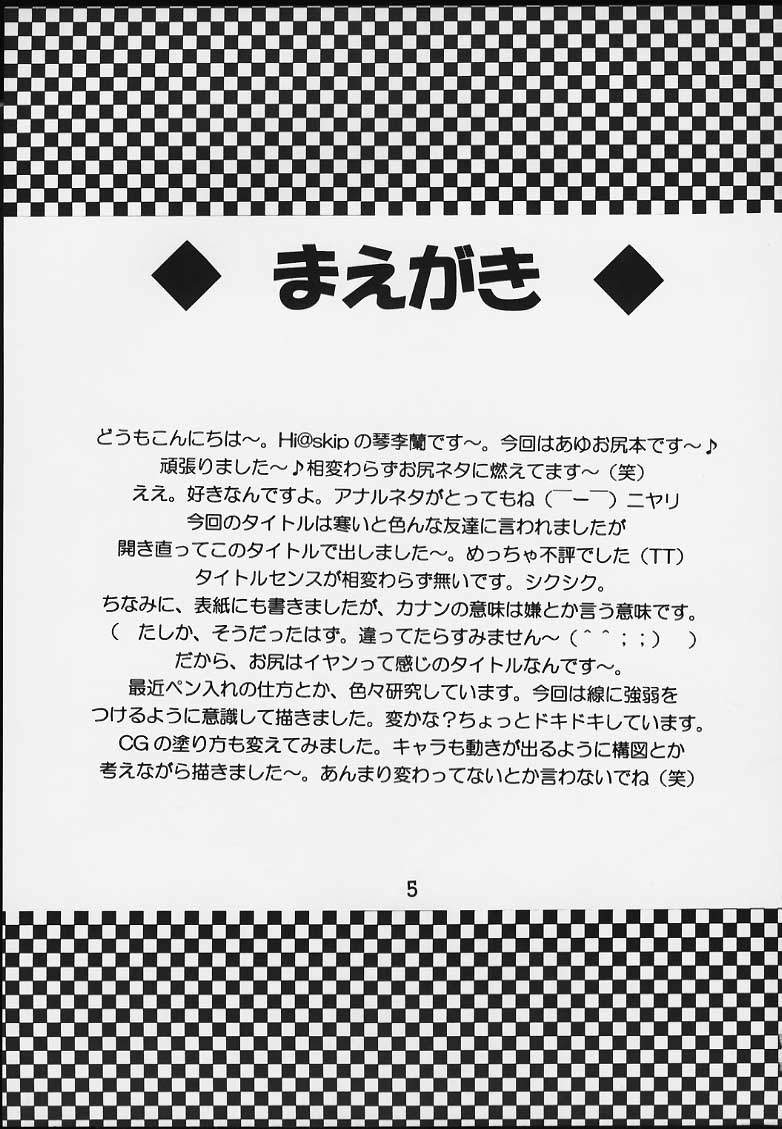 ◆ まえがき ◆

どうもこんにちは～。Hi@skipの琴李蘭です～。今回はあゆお尻本です～♪

頑張りました～♪相変わらずお尻ネタに燃えてます～(笑)

ええ。好きなんですよ。アナルネタがとってもね(￣ー￣)ニヤリ

今回のタイトルは寒いと色んな友達に言われましたが

開き直ってこのタイトルで出しました～。めっちゃ不評でした(TT)

タイトルセンスが相変わらず無いです。シクシク。

ちなみに、表紙にも書きましたが、カナンの意味は嫌とか言う意味です。

( たしか、そうだったはず。違ってたらすみません～(^^;;) )

だから、お尻はイヤンって感じのタイトルなんです～。

最近ペン入れの仕方とか、色々研究しています。今回は線に強弱を

つけるように意識して描きました。変かな?ちょっとドキドキしています。

CGの塗り方も変えてみました。キャラも動きが出るように構図とか

考えながら描きました～。あんまり変わってないとか言わないでね(笑)

5